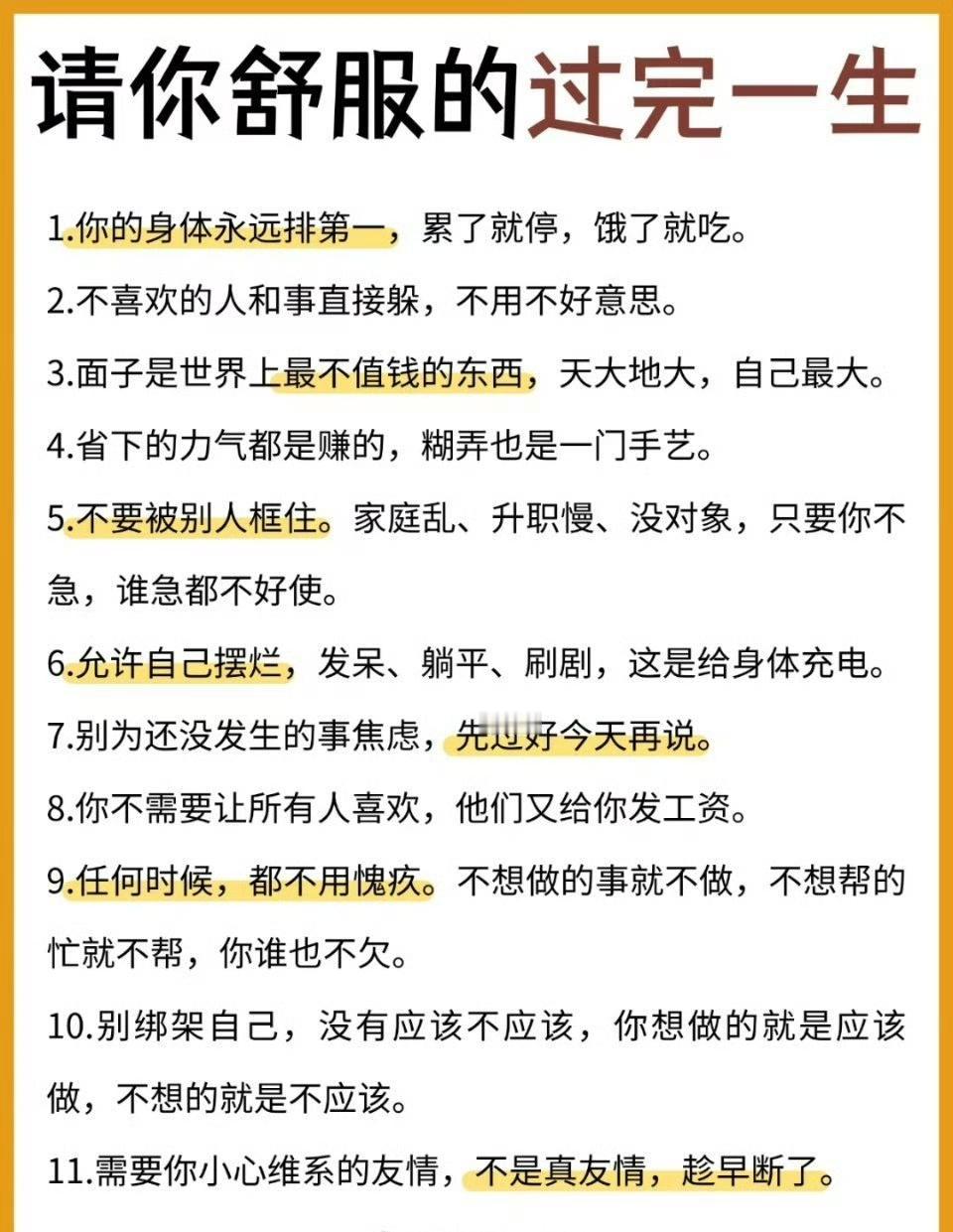 请你舒服的过完一生

1.你的身体永远排第一，累了就停，饿了就吃。

2.不喜欢的人和事直接躲，不用不好意思。

3.面子是世界上最不值钱的东西，天大地大，自己最大。

4.省下的力气都是赚的，糊弄也是一门手艺。

5.不要被别人框住。家庭乱、升职慢、没对象，只要你不急，谁急都不好使。

6.允许自己摆烂，发呆、躺平、刷剧，这是给身体充电。

7.别为还没发生的事焦虑，先过好今天再说。

8.你不需要让所有人喜欢，他们又给你发工资。

9.任何时候，都不用愧疚。不想做的事就不做，不想帮的忙就不帮，你谁也不欠。

10.别绑架自己，没有应该不应该，你想做的就是应该做，不想的就是不应该。

11.需要你小心维系的友情，不是真友情，趁早断了。